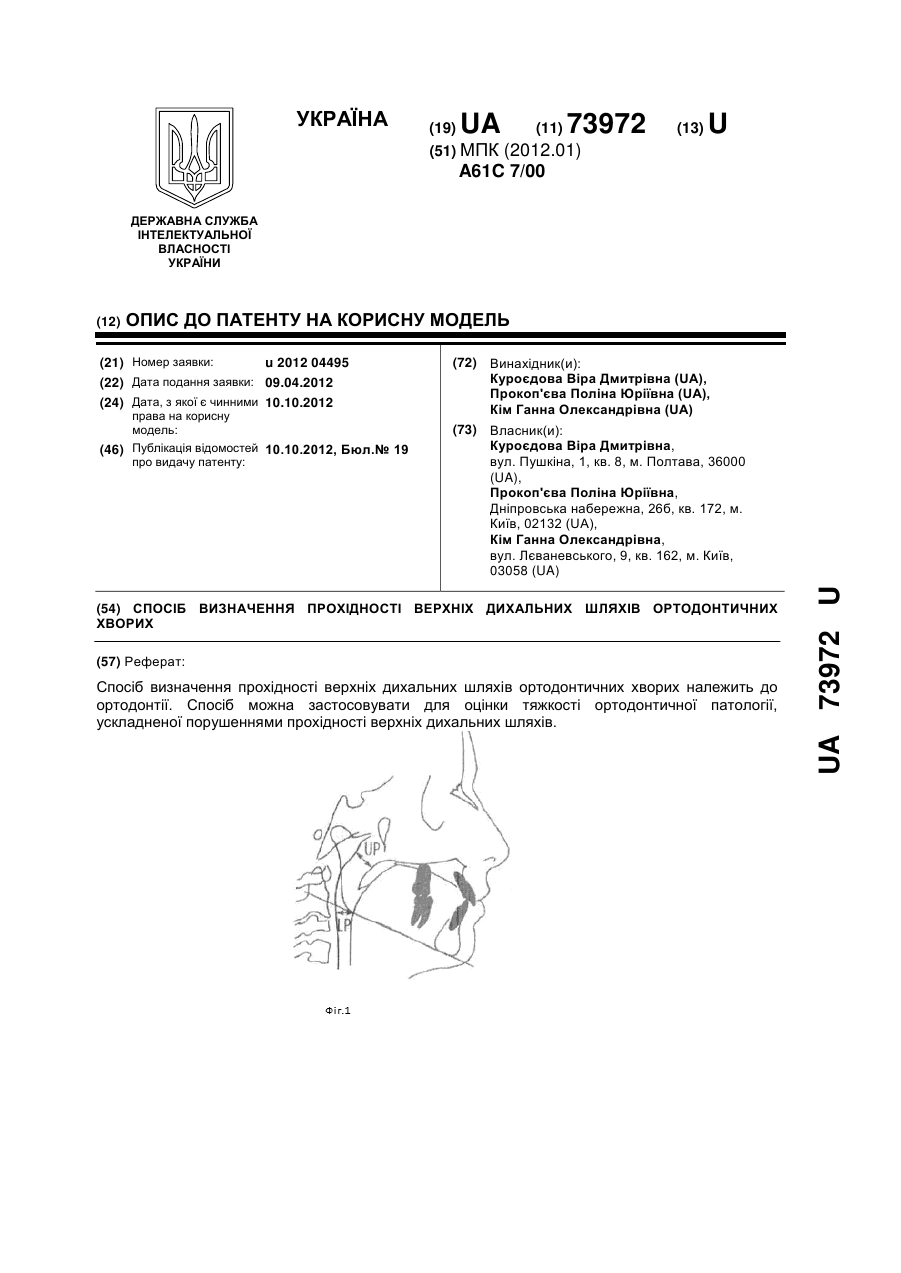 УКРАЇНА

(19) UA (11) 73972 (13) U

(51) МПК (2012.01)
A61C 7/00

ДЕРЖАВНА СЛУЖБА ІНТЕЛЕКТУАЛЬНОЇ ВЛАСНОСТІ УКРАЇНИ

(12) ОПИС ДО ПАТЕНТУ НА КОРИСНУ МОДЕЛЬ

(21) Номер заявки: u 2012 04495
(22) Дата подання заявки: 09.04.2012
(24) Дата, з якої є чинними права на корисну модель: 10.10.2012
(46) Публікація відомостей про видачу патенту: 10.10.2012, Бюл.№ 19

(72) Винахідник(и):
Куроєдова Віра Дмитрівна (UA),
Прокоп'єва Поліна Юріївна (UA),
Кім Ганна Олександрівна (UA)

(73) Власник(и):
Куроєдова Віра Дмитрівна,
вул. Пушкіна, 1, кв. 8, м. Полтава, 36000 (UA),
Прокоп'єва Поліна Юріївна,
Дніпровська набережна, 26б, кв. 172, м. Київ, 02132 (UA),
Кім Ганна Олександрівна,
вул. Лєваневського, 9, кв. 162, м. Київ, 03058 (UA)

(54) СПОСІБ ВИЗНАЧЕННЯ ПРОХІДНОСТІ ВЕРХНІХ ДИХАЛЬНИХ ШЛЯХІВ ОРТОДОНТИЧНИХ ХВОРИХ

(57) Реферат:

Спосіб визначення прохідності верхніх дихальних шляхів ортодонтичних хворих належить до ортодонтії. Спосіб можна застосовувати для оцінки тяжкості ортодонтичної патології, ускладненої порушеннями прохідності верхніх дихальних шляхів.

UP
LP

Фіг.1

UA 73972 U